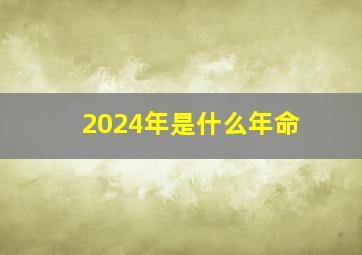 2024年是什么年命